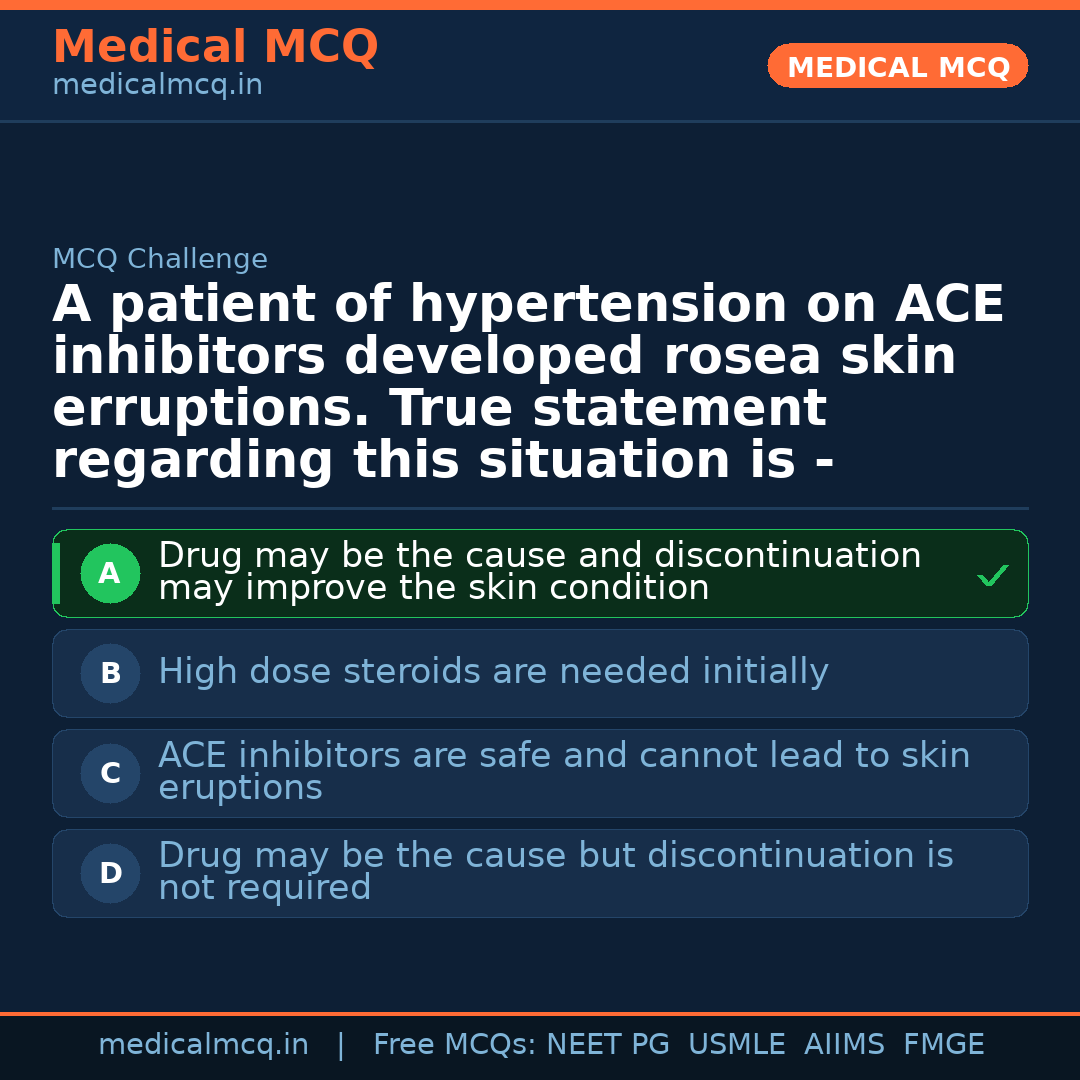 Medical MCQ
medicalmcq.in

MEDICAL MCQ

MCQ Challenge

A patient of hypertension on ACE inhibitors developed rosea skin erruptions. True statement regarding this situation is -

A Drug may be the cause and discontinuation may improve the skin condition ✓

B High dose steroids are needed initially

C ACE inhibitors are safe and cannot lead to skin eruptions

D Drug may be the cause but discontinuation is not required

medicalmcq.in | Free MCQs: NEET PG USMLE AIIMS FMGE